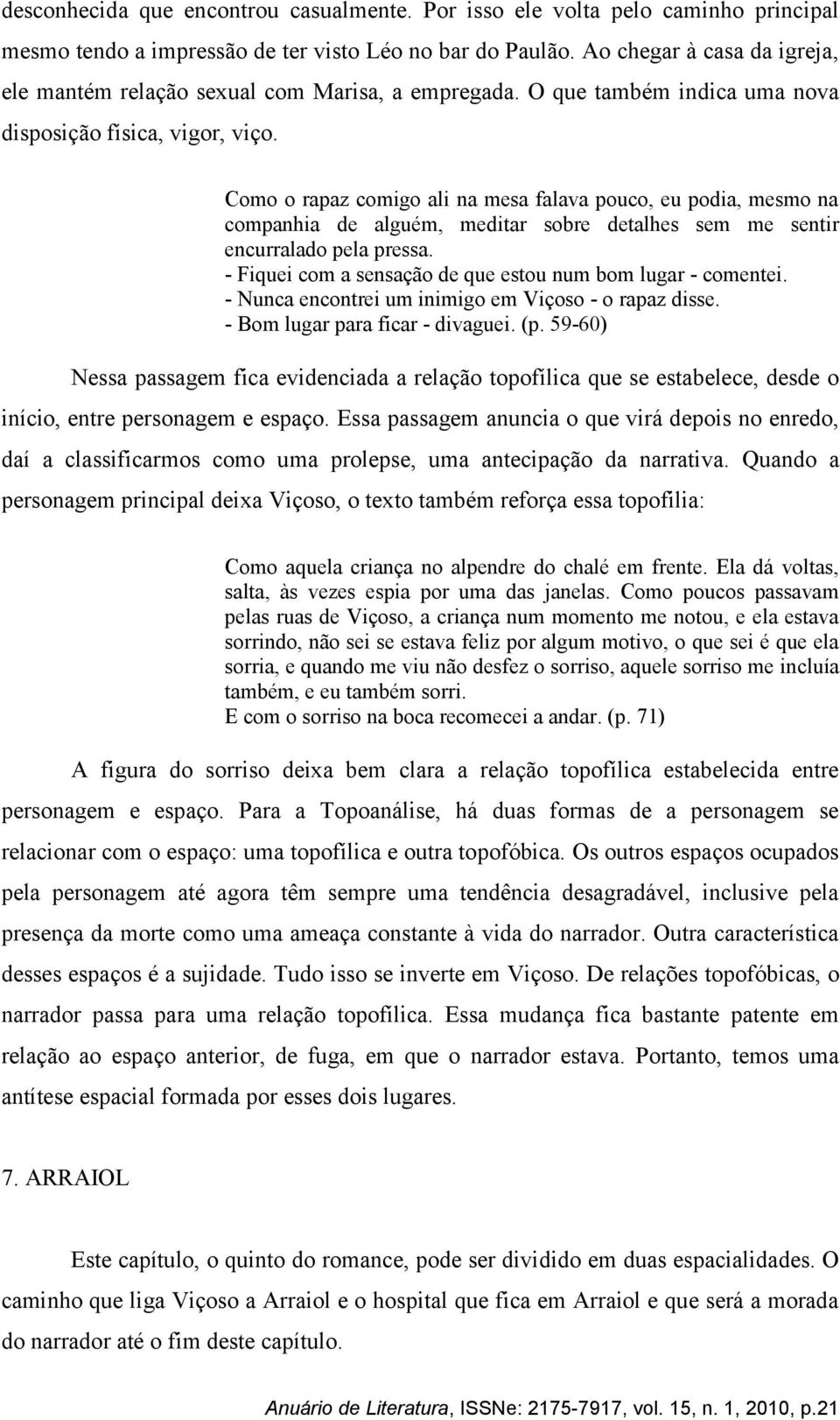 desconhecida que encontrou casualmente. Por isso ele volta pelo caminho principal mesmo tendo a impressão de ter visto Léo no bar do Paulão. Ao chegar à casa da igreja, ele mantém relação sexual com Marisa, a empregada. O que também indica uma nova disposição física, vigor, viço.

Como o rapaz comigo ali na mesa falava pouco, eu podia, mesmo na companhia de alguém, meditar sobre detalhes sem me sentir encurralado pela pressa.
- Fiquei com a sensação de que estou num bom lugar - comentei.
- Nunca encontrei um inimigo em Viçoso - o rapaz disse.
- Bom lugar para ficar - divaguei. (p. 59-60)

Nessa passagem fica evidenciada a relação topofílica que se estabelece, desde o início, entre personagem e espaço. Essa passagem anuncia o que virá depois no enredo, daí a classificarmos como uma prolepse, uma antecipação da narrativa. Quando a personagem principal deixa Viçoso, o texto também reforça essa topofilia:

Como aquela criança no alpendre do chalé em frente. Ela dá voltas, salta, às vezes espia por uma das janelas. Como poucos passavam pelas ruas de Viçoso, a criança num momento me notou, e ela estava sorrindo, não sei se estava feliz por algum motivo, o que sei é que ela sorria, e quando me viu não desfez o sorriso, aquele sorriso me incluía também, e eu também sorri.
E com o sorriso na boca recomecei a andar. (p. 71)

A figura do sorriso deixa bem clara a relação topofílica estabelecida entre personagem e espaço. Para a Topoanálise, há duas formas de a personagem se relacionar com o espaço: uma topofílica e outra topofóbica. Os outros espaços ocupados pela personagem até agora têm sempre uma tendência desagradável, inclusive pela presença da morte como uma ameaça constante à vida do narrador. Outra característica desses espaços é a sujidade. Tudo isso se inverte em Viçoso. De relações topofóbicas, o narrador passa para uma relação topofílica. Essa mudança fica bastante patente em relação ao espaço anterior, de fuga, em que o narrador estava. Portanto, temos uma antítese espacial formada por esses dois lugares.

7. ARRAIOL

Este capítulo, o quinto do romance, pode ser dividido em duas espacialidades. O caminho que liga Viçoso a Arraiol e o hospital que fica em Arraiol e que será a morada do narrador até o fim deste capítulo.

Anuário de Literatura, ISSNe: 2175-7917, vol. 15, n. 1, 2010, p.21